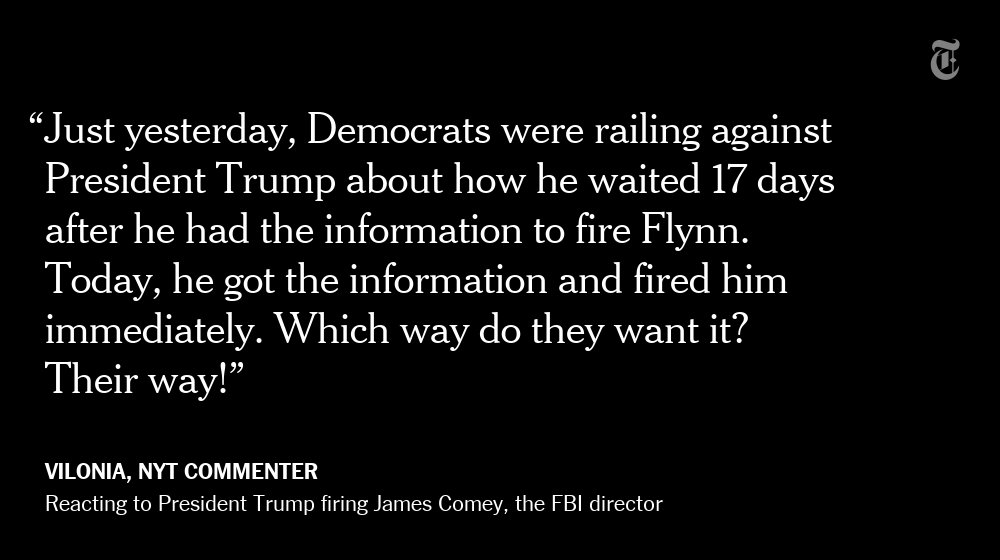 "Just yesterday, Democrats were railing against President Trump about how he waited 17 days after he had the information to fire Flynn. Today, he got the information and fired him immediately. Which way do they want it? Their way!"

VILONIA, NYT COMMENTER
Reacting to President Trump firing James Comey, the FBI director